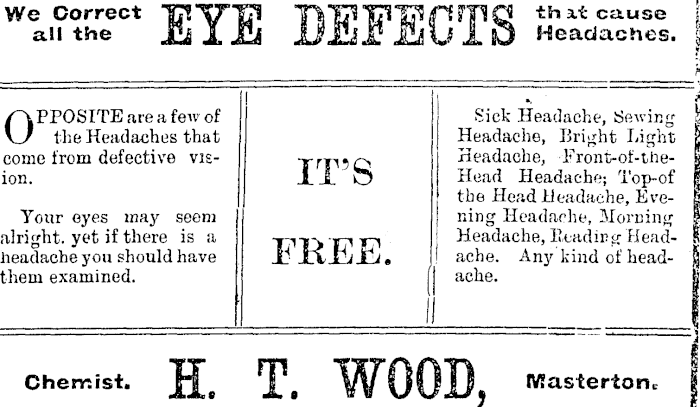 We Correct all the EYE DEFECTS that cause Headaches.

OPPOSITE are a few of the Headaches that come from defective vision.

Your eyes may seem alright. yet if there is a headache you should have them examined.

IT'S

FREE.

Sick Headache, Sewing Headache, Bright Light Headache, Front-of-the-Head Headache; Top-of the Head Headache, Evening Headache, Morning Headache, Reading Headache. Any kind of headache.

Chemist. H. T. WOOD, Masterton.